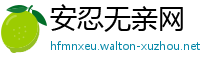 安忍无亲网

hfmnxeu.walton-xuzhou.net